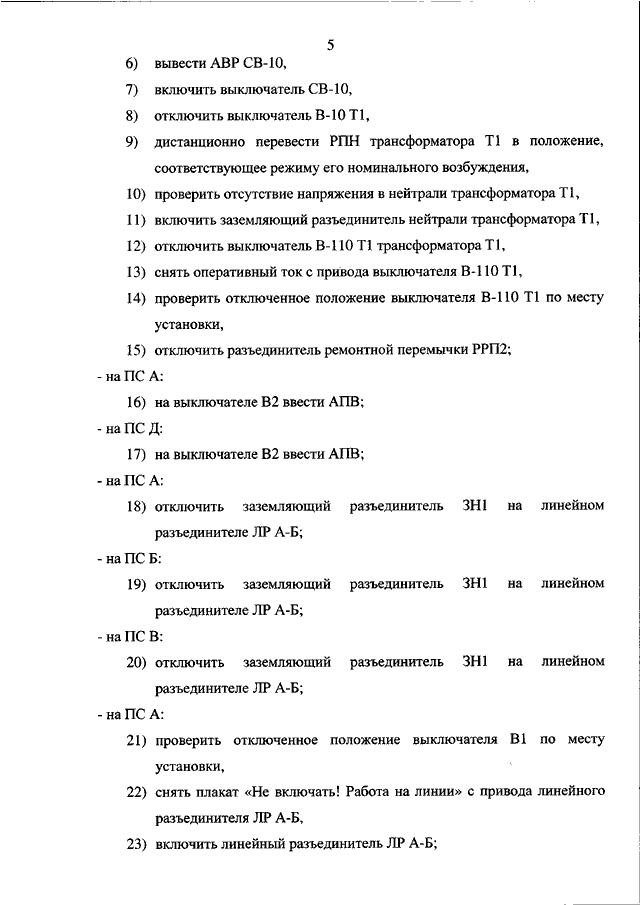 5

6) вывести АВР СВ-10,

7) включить выключатель СВ-10,

8) отключить выключатель В-10 Т1,

9) дистанционно перевести РПН трансформатора Т1 в положение, соответствующее режиму его номинального возбуждения,

10) проверить отсутствие напряжения в нейтрали трансформатора Т1,

11) включить заземляющий разъединитель нейтрали трансформатора Т1,

12) отключить выключатель В-110 Т1 трансформатора Т1,

13) снять оперативный ток с привода выключателя В-110 Т1,

14) проверить отключенное положение выключателя В-110 Т1 по месту установки,

15) отключить разъединитель ремонтной перемычки РРП2;

- на ПС А:

16) на выключателе В2 ввести АПВ;

- на ПС Д:

17) на выключателе В2 ввести АПВ;

- на ПС А:

18) отключить заземляющий разъединитель ЗН1 на линейном разъединителе ЛР А-Б;

- на ПС Б:

19) отключить заземляющий разъединитель ЗН1 на линейном разъединителе ЛР А-Б;

- на ПС В:

20) отключить заземляющий разъединитель ЗН1 на линейном разъединителе ЛР А-Б;

- на ПС А:

21) проверить отключенное положение выключателя В1 по месту установки,

22) снять плакат «Не включать! Работа на линии» с привода линейного разъединителя ЛР А-Б,

23) включить линейный разъединитель ЛР А-Б;